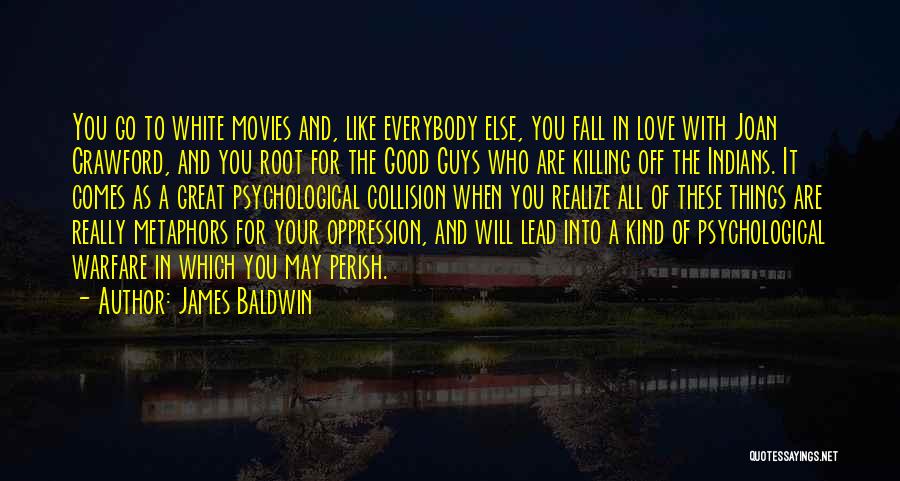 You go to white movies and, like everybody else, you fall in love with Joan Crawford, and you root for the Good Guys who are killing off the Indians. It comes as a great psychological collision when you realize all of these things are really metaphors for your oppression, and will lead into a kind of psychological warfare in which you may perish.

— Author: James Baldwin

QUOTESSAYINGS.NET